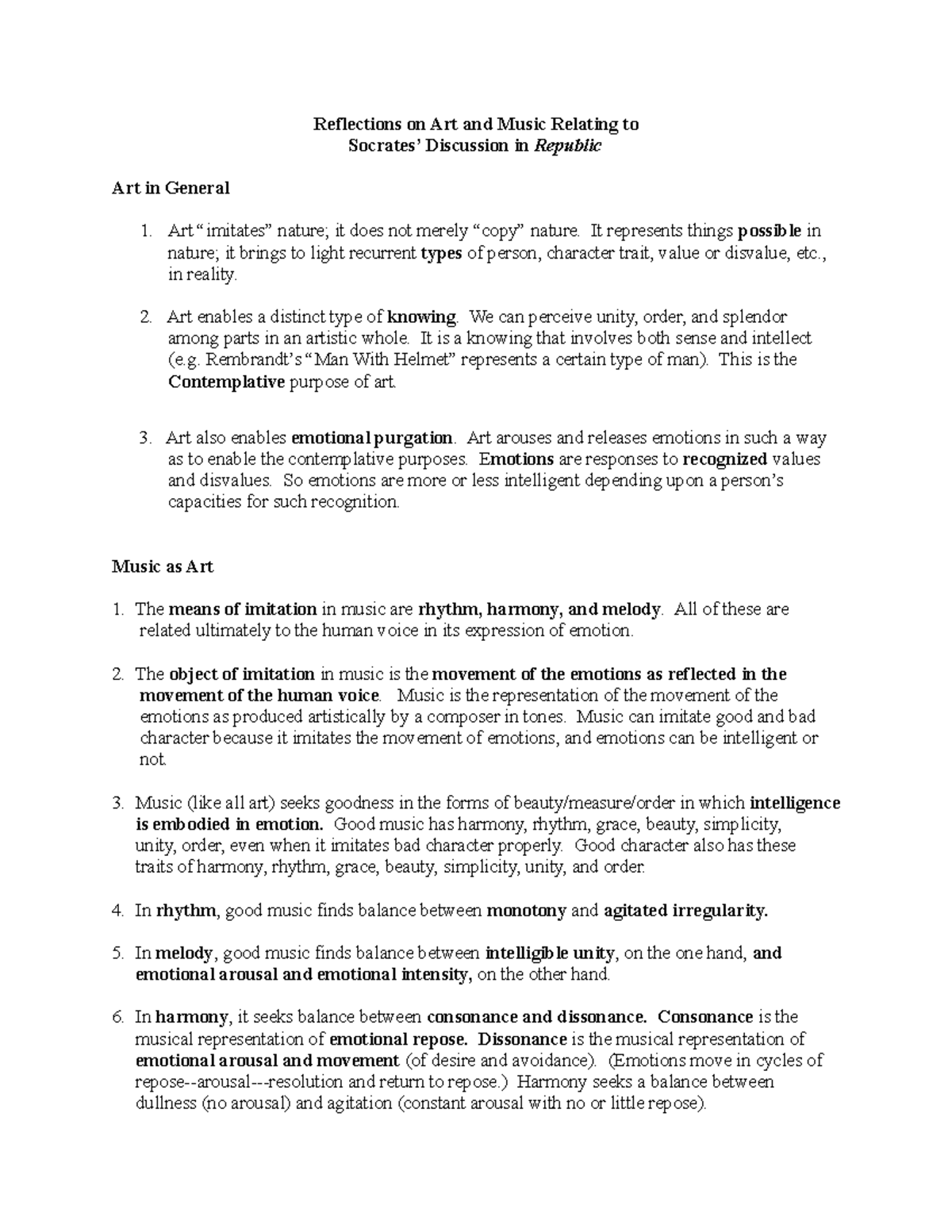 Reflections on Art and Music Relating to
Socrates' Discussion in Republic

Art in General

1. Art "imitates" nature; it does not merely "copy" nature. It represents things possible in nature; it brings to light recurrent types of person, character trait, value or disvalue, etc., in reality.

2. Art enables a distinct type of knowing. We can perceive unity, order, and splendor among parts in an artistic whole. It is a knowing that involves both sense and intellect (e.g. Rembrandt's "Man With Helmet" represents a certain type of man). This is the Contemplative purpose of art.

3. Art also enables emotional purgation. Art arouses and releases emotions in such a way as to enable the contemplative purposes. Emotions are responses to recognized values and disvalues. So emotions are more or less intelligent depending upon a person's capacities for such recognition.

Music as Art

1. The means of imitation in music are rhythm, harmony, and melody. All of these are related ultimately to the human voice in its expression of emotion.

2. The object of imitation in music is the movement of the emotions as reflected in the movement of the human voice. Music is the representation of the movement of the emotions as produced artistically by a composer in tones. Music can imitate good and bad character because it imitates the movement of emotions, and emotions can be intelligent or not.

3. Music (like all art) seeks goodness in the forms of beauty/measure/order in which intelligence is embodied in emotion. Good music has harmony, rhythm, grace, beauty, simplicity, unity, order, even when it imitates bad character properly. Good character also has these traits of harmony, rhythm, grace, beauty, simplicity, unity, and order.

4. In rhythm, good music finds balance between monotony and agitated irregularity.

5. In melody, good music finds balance between intelligible unity, on the one hand, and emotional arousal and emotional intensity, on the other hand.

6. In harmony, it seeks balance between consonance and dissonance. Consonance is the musical representation of emotional repose. Dissonance is the musical representation of emotional arousal and movement (of desire and avoidance). (Emotions move in cycles of repose--arousal---resolution and return to repose.) Harmony seeks a balance between dullness (no arousal) and agitation (constant arousal with no or little repose).